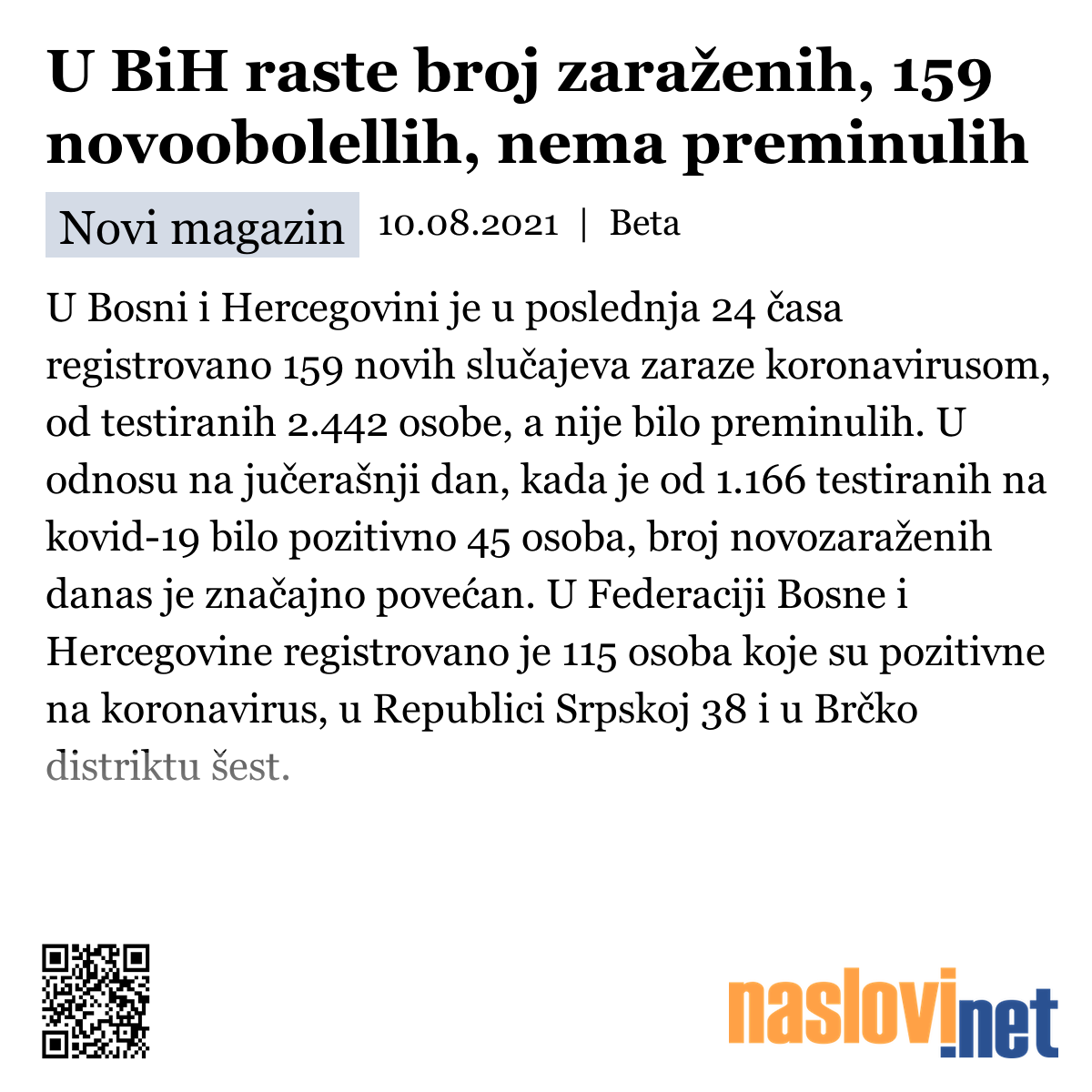 U BiH raste broj zaraženih, 159 novoobolellih, nema preminulih

Novi magazin 10.08.2021 | Beta

U Bosni i Hercegovini je u poslednja 24 časa registrovano 159 novih slučajeva zaraze koronavirusom, od testiranih 2.442 osobe, a nije bilo preminulih. U odnosu na jučerašnji dan, kada je od 1.166 testiranih na kovid-19 bilo pozitivno 45 osoba, broj novozaraženih danas je značajno povećan. U Federaciji Bosne i Hercegovine registrovano je 115 osoba koje su pozitivne na koronavirus, u Republici Srpskoj 38 i u Brčko distriktu šest.

naslovi.net